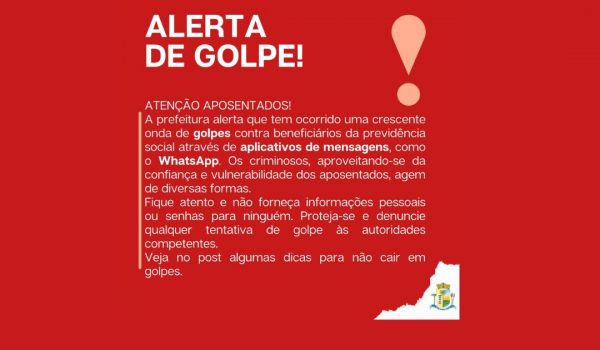 ALERTA DE GOLPE!

ATENÇÃO APOSENTADOS!
A prefeitura alerta que tem ocorrido uma crescente onda de golpes contra beneficiários da previdência social através de aplicativos de mensagens, como o WhatsApp. Os criminosos, aproveitando-se da confiança e vulnerabilidade dos aposentados, agem de diversas formas.
Fique atento e não forneça informações pessoais ou senhas para ninguém. Proteja-se e denuncie qualquer tentativa de golpe às autoridades competentes.
Veja no post algumas dicas para não cair em golpes.